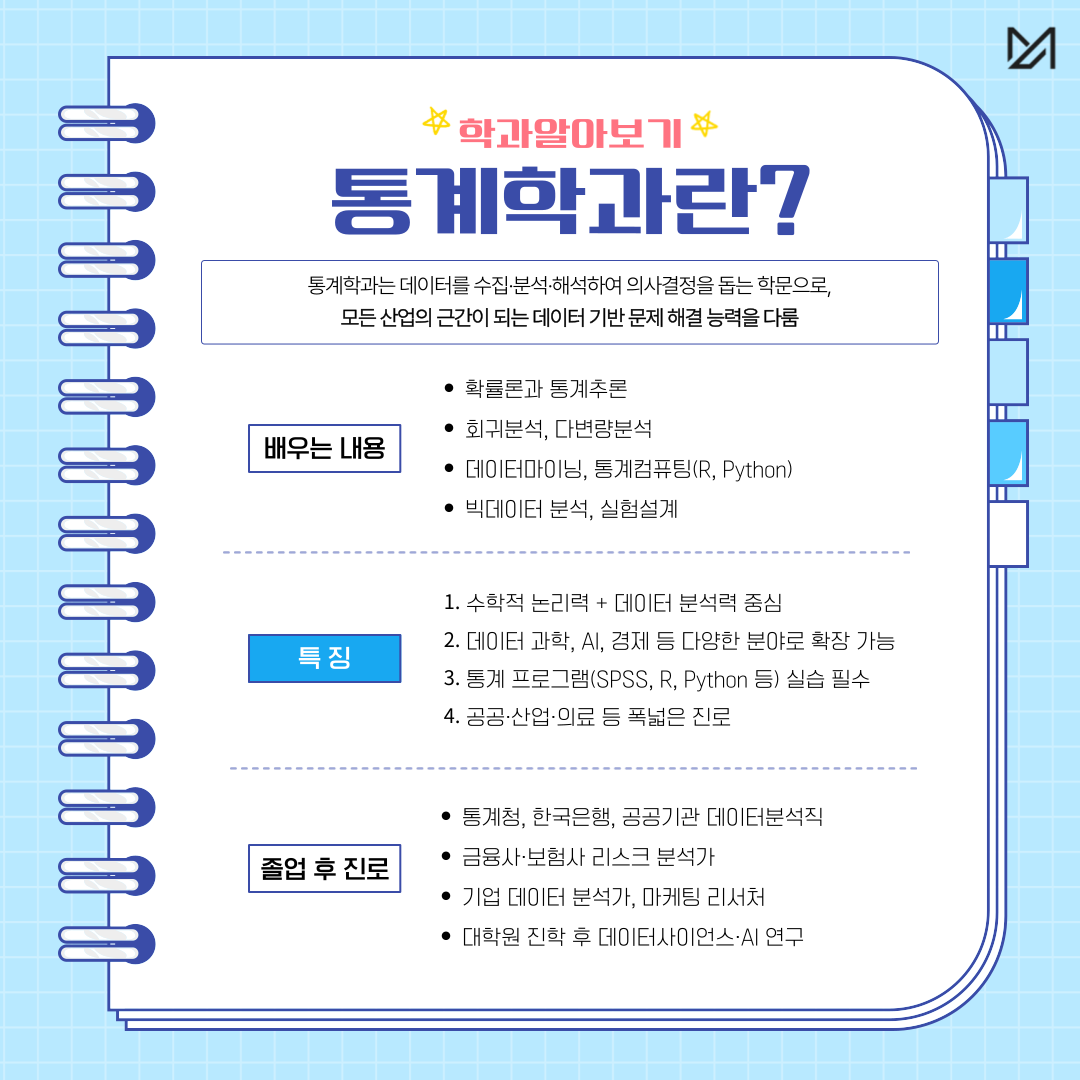 학과알아보기

통계학과란?

통계학과는 데이터를 수집·분석·해석하여 의사결정을 돕는 학문으로,
모든 산업의 근간이 되는 데이터 기반 문제 해결 능력을 다룸

배우는 내용

• 확률론과 통계추론
• 회귀분석, 다변량분석
• 데이터마이닝, 통계컴퓨팅(R, Python)
• 빅데이터 분석, 실험설계

특 징

1. 수학적 논리력 + 데이터 분석력 중심
2. 데이터 과학, AI, 경제 등 다양한 분야로 확장 가능
3. 통계 프로그램(SPSS, R, Python 등) 실습 필수
4. 공공·산업·의료 등 폭넓은 진로

졸업 후 진로

• 통계청, 한국은행, 공공기관 데이터분석직
• 금융사·보험사 리스크 분석가
• 기업 데이터 분석가, 마케팅 리서처
• 대학원 진학 후 데이터사이언스·AI 연구